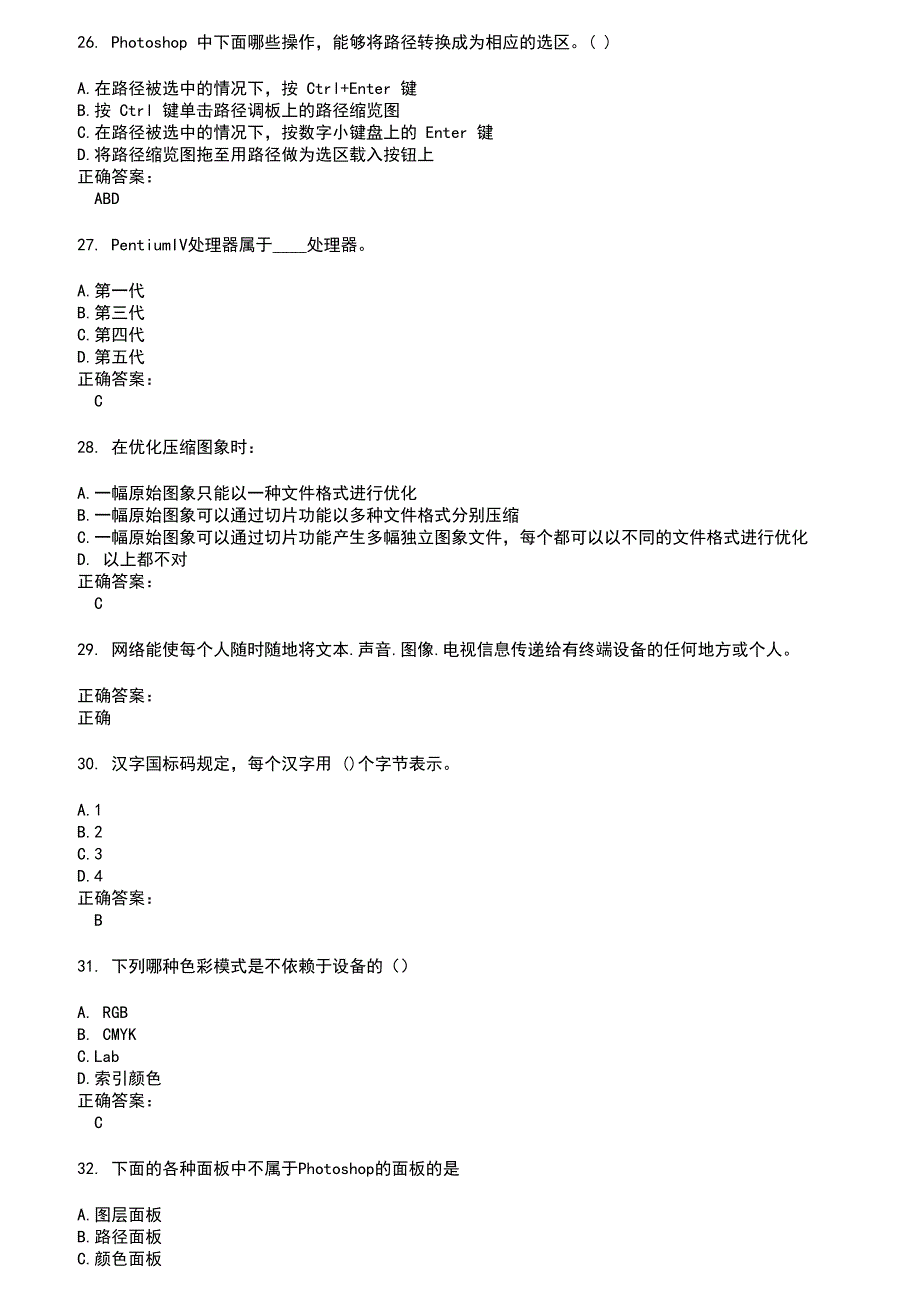 26. Photoshop 中下面哪些操作，能够将路径转换成为相应的选区。( )

A.在路径被选中的情况下，按 Ctrl+Enter 键
B.按 Ctrl 键单击路径调板上的路径缩览图
C.在路径被选中的情况下，按数字小键盘上的 Enter 键
D.将路径缩览图拖至用路径做为选区载入按钮上
正确答案：
ABD

27. PentiumIV处理器属于____处理器。

A.第一代
B.第三代
C.第四代
D.第五代
正确答案：
C

28. 在优化压缩图象时：

A.一幅原始图象只能以一种文件格式进行优化
B.一幅原始图象可以通过切片功能以多种文件格式分别压缩
C.一幅原始图象可以通过切片功能产生多幅独立图象文件，每个都可以以不同的文件格式进行优化
D. 以上都不对
正确答案：
C

29. 网络能使每个人随时随地将文本.声音.图像.电视信息传递给有终端设备的任何地方或个人。

正确答案：
正确

30. 汉字国标码规定，每个汉字用 ()个字节表示。

A.1
B.2
C.3
D.4
正确答案：
B

31. 下列哪种色彩模式是不依赖于设备的（）

A. RGB
B. CMYK
C.Lab
D.索引颜色
正确答案：
C

32. 下面的各种面板中不属于Photoshop的面板的是

A.图层面板
B.路径面板
C.颜色面板